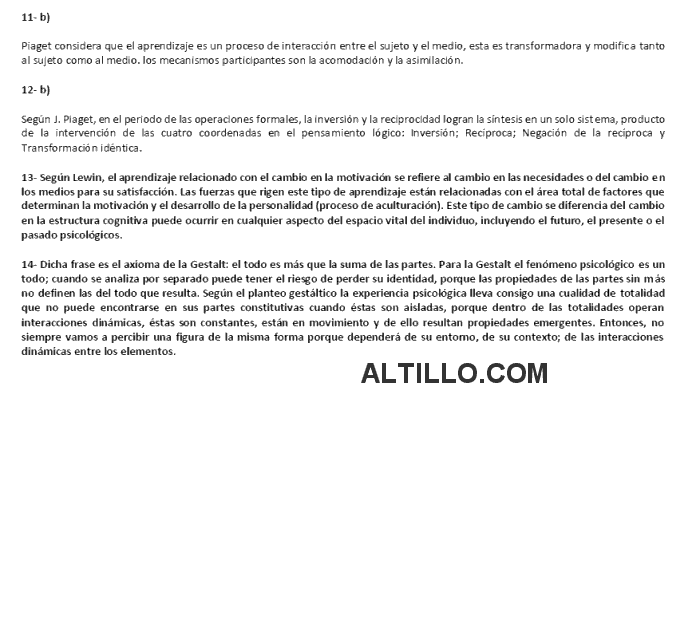 11- b)

Piaget considera que el aprendizaje es un proceso de interacción entre el sujeto y el medio, esta es transformadora y modifica tanto al sujeto como al medio. los mecanismos participantes son la acomodación y la asimilación.

12- b)

Según J. Piaget, en el periodo de las operaciones formales, la inversión y la reciprocidad logran la síntesis en un solo sistema, producto de la intervención de las cuatro coordenadas en el pensamiento lógico: Inversión; Recíproca; Negación de la recíproca y Transformación idéntica.

13- Según Lewin, el aprendizaje relacionado con el cambio en la motivación se refiere al cambio en las necesidades o del cambio en los medios para su satisfacción. Las fuerzas que rigen este tipo de aprendizaje están relacionadas con el área total de factores que determinan la motivación y el desarrollo de la personalidad (proceso de aculturación). Este tipo de cambio se diferencia del cambio en la estructura cognitiva puede ocurrir en cualquier aspecto del espacio vital del individuo, incluyendo el futuro, el presente o el pasado psicológicos.

14- Dicha frase es el axioma de la Gestalt: el todo es más que la suma de las partes. Para la Gestalt el fenómeno psicológico es un todo; cuando se analiza por separado puede tener el riesgo de perder su identidad, porque las propiedades de las partes sin más no definen las del todo que resulta. Según el planteo gestáltico la experiencia psicológica lleva consigo una cualidad de totalidad que no puede encontrarse en sus partes constitutivas cuando éstas son aisladas, porque dentro de las totalidades operan interacciones dinámicas, éstas son constantes, están en movimiento y de ello resultan propiedades emergentes. Entonces, no siempre vamos a percibir una figura de la misma forma porque dependerá de su entorno, de su contexto; de las interacciones dinámicas entre los elementos.

ALTILLO.COM